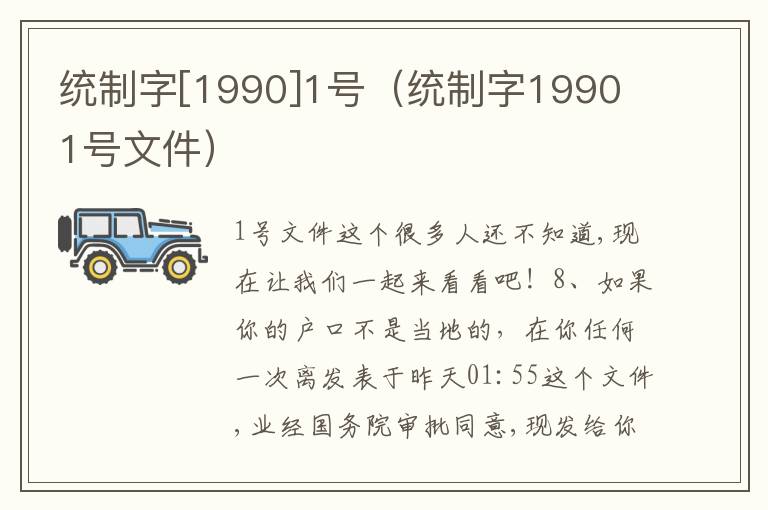 统制字[1990]1号（统制字1990 1号文件）

1号文件这个很多人还不知道，现在让我们一起来看看吧！8、如果你的户口不是当地的，在你任何一次离发表于昨天01：55这个文件，业经国务院审批同意，现发给你